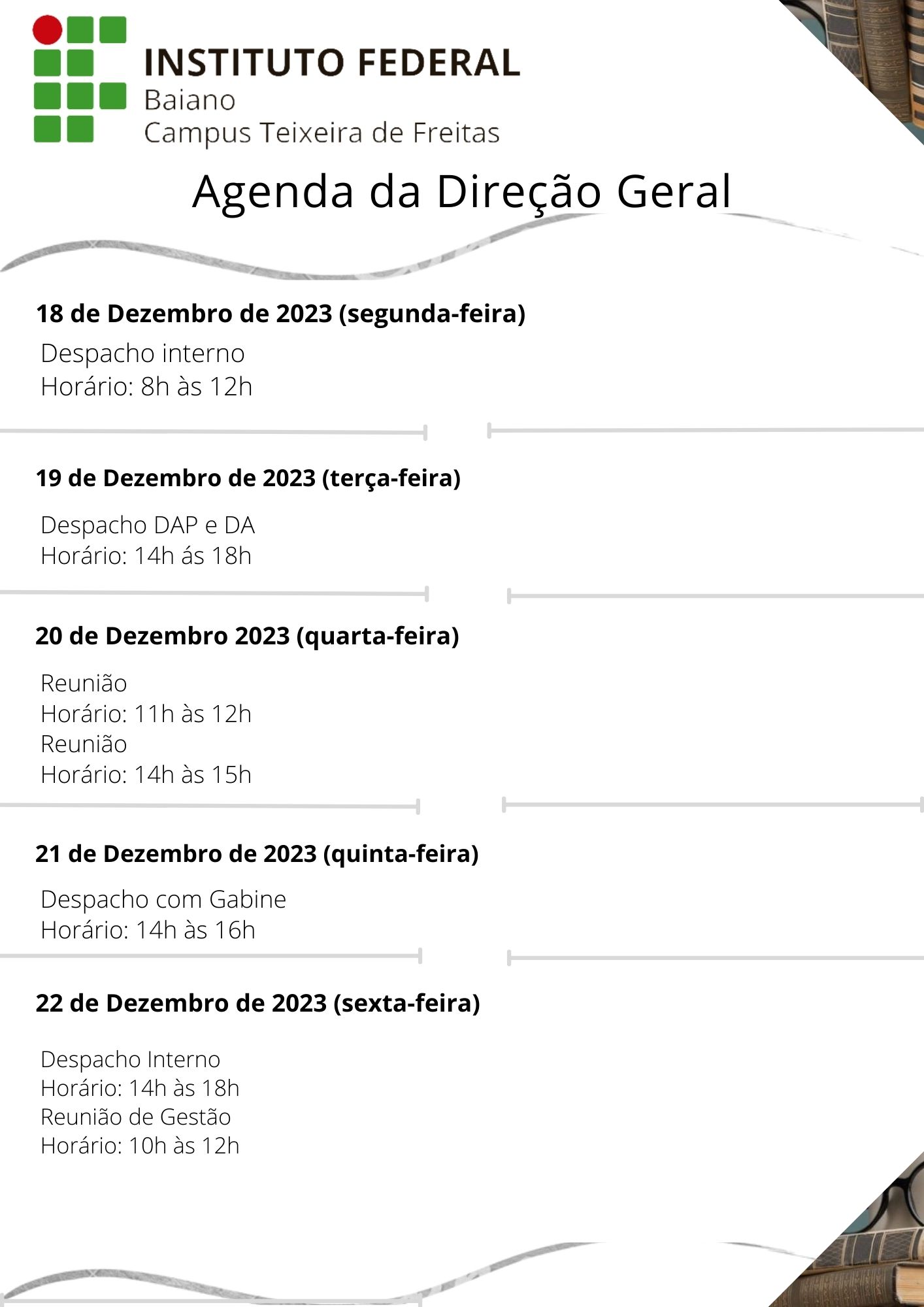 INSTITUTO FEDERAL
Baiano
Campus Teixeira de Freitas

Agenda da Direção Geral

18 de Dezembro de 2023 (segunda-feira)

Despacho interno
Horário: 8h às 12h

19 de Dezembro de 2023 (terça-feira)

Despacho DAP e DA
Horário: 14h ás 18h

20 de Dezembro 2023 (quarta-feira)

Reunião
Horário: 11h às 12h
Reunião
Horário: 14h às 15h

21 de Dezembro de 2023 (quinta-feira)

Despacho com Gabine
Horário: 14h às 16h

22 de Dezembro de 2023 (sexta-feira)

Despacho Interno
Horário: 14h às 18h
Reunião de Gestão
Horário: 10h às 12h